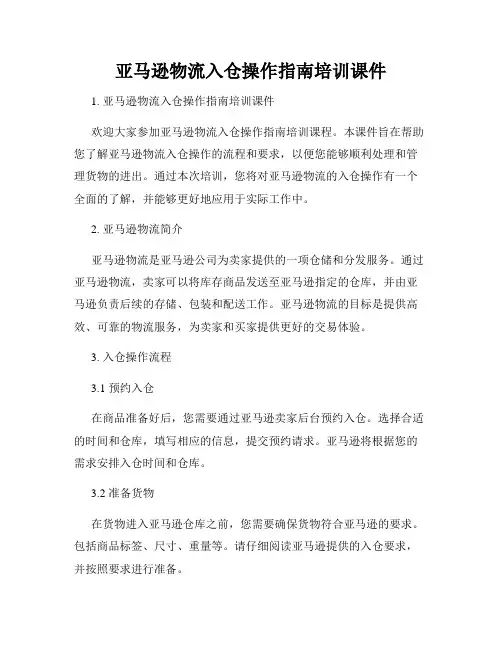 亚马逊物流入仓操作指南培训课件

1. 亚马逊物流入仓操作指南培训课件

欢迎大家参加亚马逊物流入仓操作指南培训课程。本课件旨在帮助您了解亚马逊物流入仓操作的流程和要求，以便您能够顺利处理和管理货物的进出。通过本次培训，您将对亚马逊物流的入仓操作有一个全面的了解，并能够更好地应用于实际工作中。

2. 亚马逊物流简介

亚马逊物流是亚马逊公司为卖家提供的一项仓储和分发服务。通过亚马逊物流，卖家可以将库存商品发送至亚马逊指定的仓库，并由亚马逊负责后续的存储、包装和配送工作。亚马逊物流的目标是提供高效、可靠的物流服务，为卖家和买家提供更好的交易体验。

3. 入仓操作流程

3.1 预约入仓

在商品准备好后，您需要通过亚马逊卖家后台预约入仓。选择合适的时间和仓库，填写相应的信息，提交预约请求。亚马逊将根据您的需求安排入仓时间和仓库。

3.2 准备货物

在货物进入亚马逊仓库之前，您需要确保货物符合亚马逊的要求。包括商品标签、尺寸、重量等。请仔细阅读亚马逊提供的入仓要求，并按照要求进行准备。